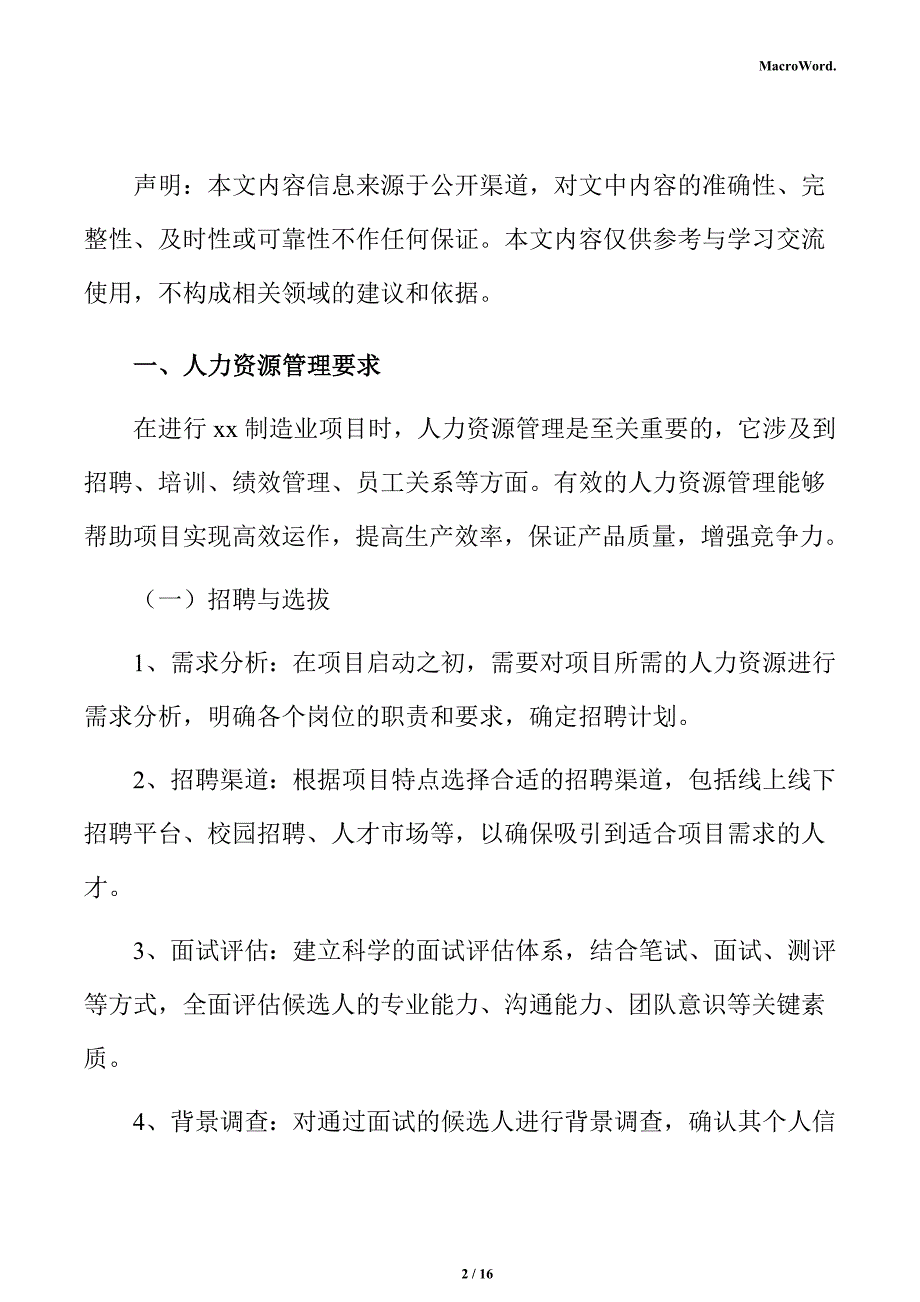 MacroWord.

声明：本文内容信息来源于公开渠道，对文中内容的准确性、完整性、及时性或可靠性不作任何保证。本文内容仅供参考与学习交流使用，不构成相关领域的建议和依据。

一、人力资源管理要求

在进行 xx 制造业项目时，人力资源管理是至关重要的，它涉及到招聘、培训、绩效管理、员工关系等方面。有效的人力资源管理能够帮助项目实现高效运作，提高生产效率，保证产品质量，增强竞争力。

（一）招聘与选拔

1、需求分析：在项目启动之初，需要对项目所需的人力资源进行需求分析，明确各个岗位的职责和要求，确定招聘计划。

2、招聘渠道：根据项目特点选择合适的招聘渠道，包括线上线下招聘平台、校园招聘、人才市场等，以确保吸引到适合项目需求的人才。

3、面试评估：建立科学的面试评估体系，结合笔试、面试、测评等方式，全面评估候选人的专业能力、沟通能力、团队意识等关键素质。

4、背景调查：对通过面试的候选人进行背景调查，确认其个人信

2 / 16